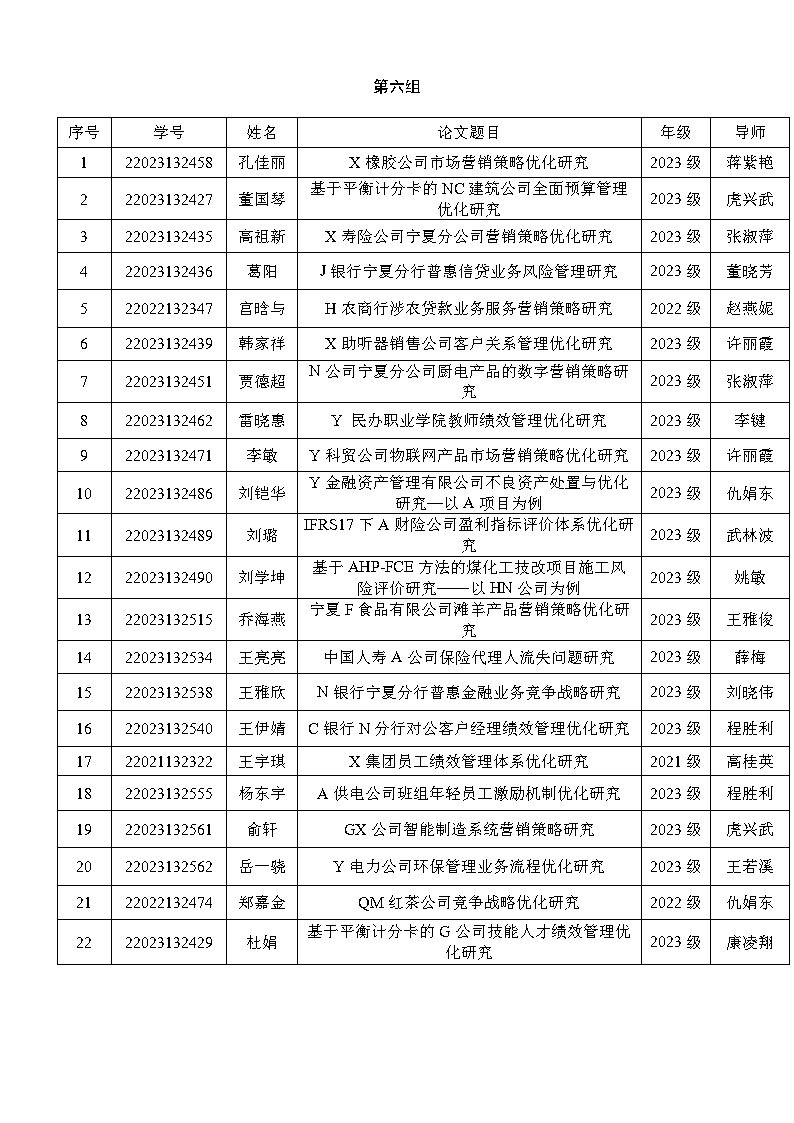 第六组

| 序号 | 学号 | 姓名 | 论文题目 | 年级 | 导师 |
|---|---|---|---|---|---|
| 1 | 22023132458 | 孔佳丽 | X橡胶公司市场营销策略优化研究 | 2023级 | 蒋紫艳 |
| 2 | 22023132427 | 董国琴 | 基于平衡计分卡的NC建筑公司全面预算管理优化研究 | 2023级 | 虎兴武 |
| 3 | 22023132435 | 高祖新 | X寿险公司宁夏分公司营销策略优化研究 | 2023级 | 张淑萍 |
| 4 | 22023132436 | 葛阳 | J银行宁夏分行普惠信贷业务风险管理研究 | 2023级 | 董晓芳 |
| 5 | 22022132347 | 宫晗与 | H农商行涉农贷款业务服务营销策略研究 | 2022级 | 赵燕妮 |
| 6 | 22023132439 | 韩家祥 | X助听器销售公司客户关系管理优化研究 | 2023级 | 许丽霞 |
| 7 | 22023132451 | 贾德超 | N公司宁夏分公司厨电产品的数字营销策略研究 | 2023级 | 张淑萍 |
| 8 | 22023132462 | 雷晓惠 | Y民办职业学院教师绩效管理优化研究 | 2023级 | 李键 |
| 9 | 22023132471 | 李敏 | Y科贸公司物联网产品市场营销策略优化研究 | 2023级 | 许丽霞 |
| 10 | 22023132486 | 刘铠华 | Y金融资产管理有限公司不良资产处置与优化研究—以A项目为例 | 2023级 | 仇娟东 |
| 11 | 22023132489 | 刘璐 | IFRS17下A财险公司盈利指标评价体系优化研究 | 2023级 | 武林波 |
| 12 | 22023132490 | 刘学坤 | 基于AHP-FCE方法的煤化工技改项目施工风险评价研究——以HN公司为例 | 2023级 | 姚敏 |
| 13 | 22023132515 | 乔海燕 | 宁夏F食品有限公司滩羊产品营销策略优化研究 | 2023级 | 王雅俊 |
| 14 | 22023132534 | 王亮亮 | 中国人寿A公司保险代理人流失问题研究 | 2023级 | 薛梅 |
| 15 | 22023132538 | 王雅欣 | N银行宁夏分行普惠金融业务竞争战略研究 | 2023级 | 刘晓伟 |
| 16 | 22023132540 | 王伊婧 | C银行N分行对公客户经理绩效管理优化研究 | 2023级 | 程胜利 |
| 17 | 22021132322 | 王宇琪 | X集团员工绩效管理体系优化研究 | 2021级 | 高桂英 |
| 18 | 22023132555 | 杨东宇 | A供电公司班组年轻员工激励机制优化研究 | 2023级 | 程胜利 |
| 19 | 22023132561 | 俞轩 | GX公司智能制造系统营销策略研究 | 2023级 | 虎兴武 |
| 20 | 22023132562 | 岳一骁 | Y电力公司环保管理业务流程优化研究 | 2023级 | 王若溪 |
| 21 | 22022132474 | 郑嘉金 | QM红茶公司竞争战略优化研究 | 2022级 | 仇娟东 |
| 22 | 22023132429 | 杜娟 | 基于平衡计分卡的G公司技能人才绩效管理优化研究 | 2023级 | 康凌翔 |